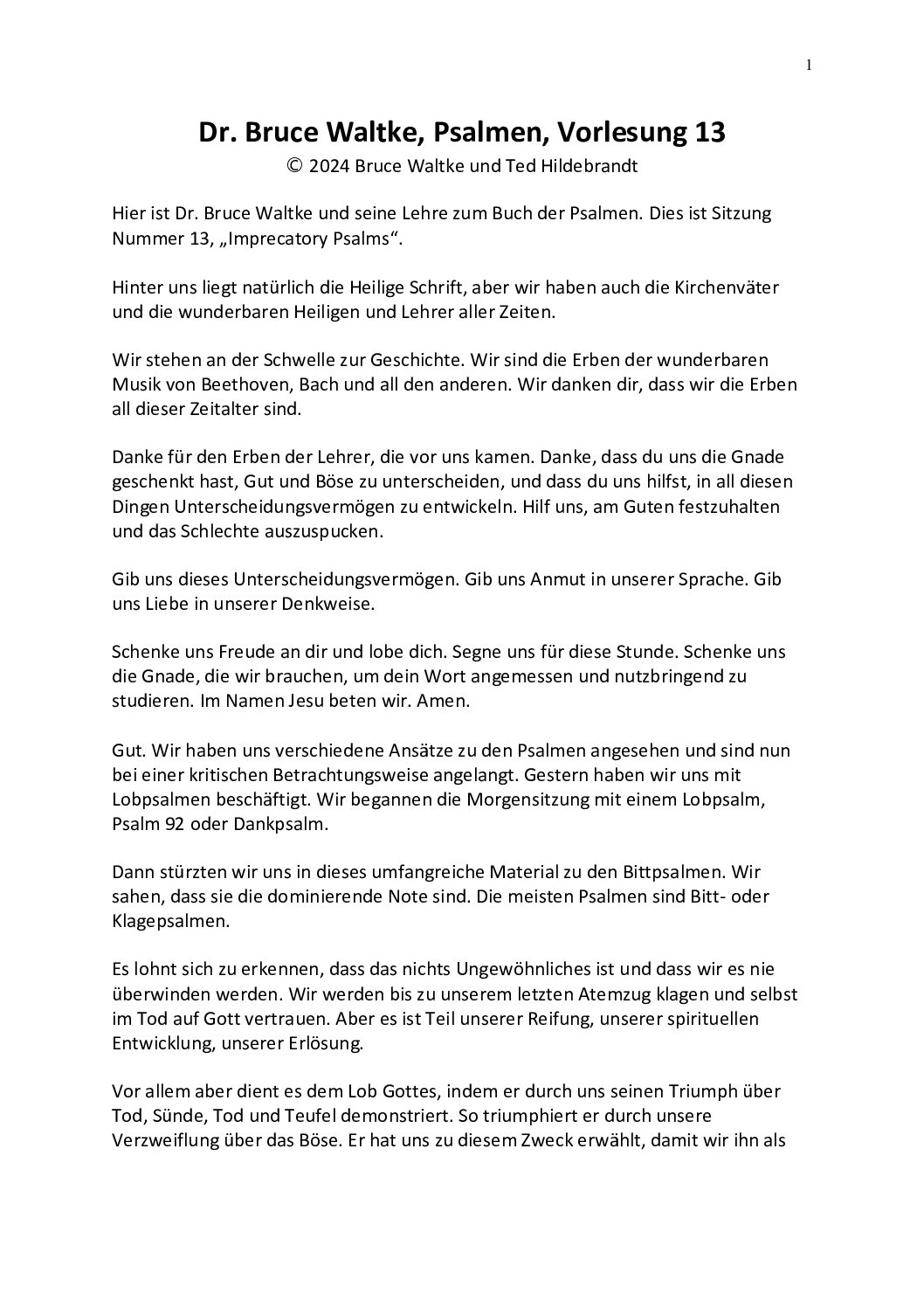 1

Dr. Bruce Waltke, Psalmen, Vorlesung 13
© 2024 Bruce Waltke und Ted Hildebrandt

Hier ist Dr. Bruce Waltke und seine Lehre zum Buch der Psalmen. Dies ist Sitzung Nummer 13, „Imprecatory Psalms“.

Hinter uns liegt natürlich die Heilige Schrift, aber wir haben auch die Kirchenväter und die wunderbaren Heiligen und Lehrer aller Zeiten.

Wir stehen an der Schwelle zur Geschichte. Wir sind die Erben der wunderbaren Musik von Beethoven, Bach und all den anderen. Wir danken dir, dass wir die Erben all dieser Zeitalter sind.

Danke für den Erben der Lehrer, die vor uns kamen. Danke, dass du uns die Gnade geschenkt hast, Gut und Böse zu unterscheiden, und dass du uns hilfst, in all diesen Dingen Unterscheidungsvermögen zu entwickeln. Hilf uns, am Guten festzuhalten und das Schlechte auszuspucken.

Gib uns dieses Unterscheidungsvermögen. Gib uns Anmut in unserer Sprache. Gib uns Liebe in unserer Denkweise.

Schenke uns Freude an dir und lobe dich. Segne uns für diese Stunde. Schenke uns die Gnade, die wir brauchen, um dein Wort angemessen und nutzbringend zu studieren. Im Namen Jesu beten wir. Amen.

Gut. Wir haben uns verschiedene Ansätze zu den Psalmen angesehen und sind nun bei einer kritischen Betrachtungsweise angelangt. Gestern haben wir uns mit Lobpsalmen beschäftigt. Wir begannen die Morgensitzung mit einem Lobpsalm, Psalm 92 oder Dankpsalm.

Dann stürzten wir uns in dieses umfangreiche Material zu den Bittpsalmen. Wir sahen, dass sie die dominierende Note sind. Die meisten Psalmen sind Bitt- oder Klagepsalmen.

Es lohnt sich zu erkennen, dass das nichts Ungewöhnliches ist und dass wir es nie überwinden werden. Wir werden bis zu unserem letzten Atemzug klagen und selbst im Tod auf Gott vertrauen. Aber es ist Teil unserer Reifung, unserer spirituellen Entwicklung, unserer Erlösung.

Vor allem aber dient es dem Lob Gottes, indem er durch uns seinen Triumph über Tod, Sünde, Tod und Teufel demonstriert. So triumphiert er durch unsere Verzweiflung über das Böse. Er hat uns zu diesem Zweck erwählt, damit wir ihn als